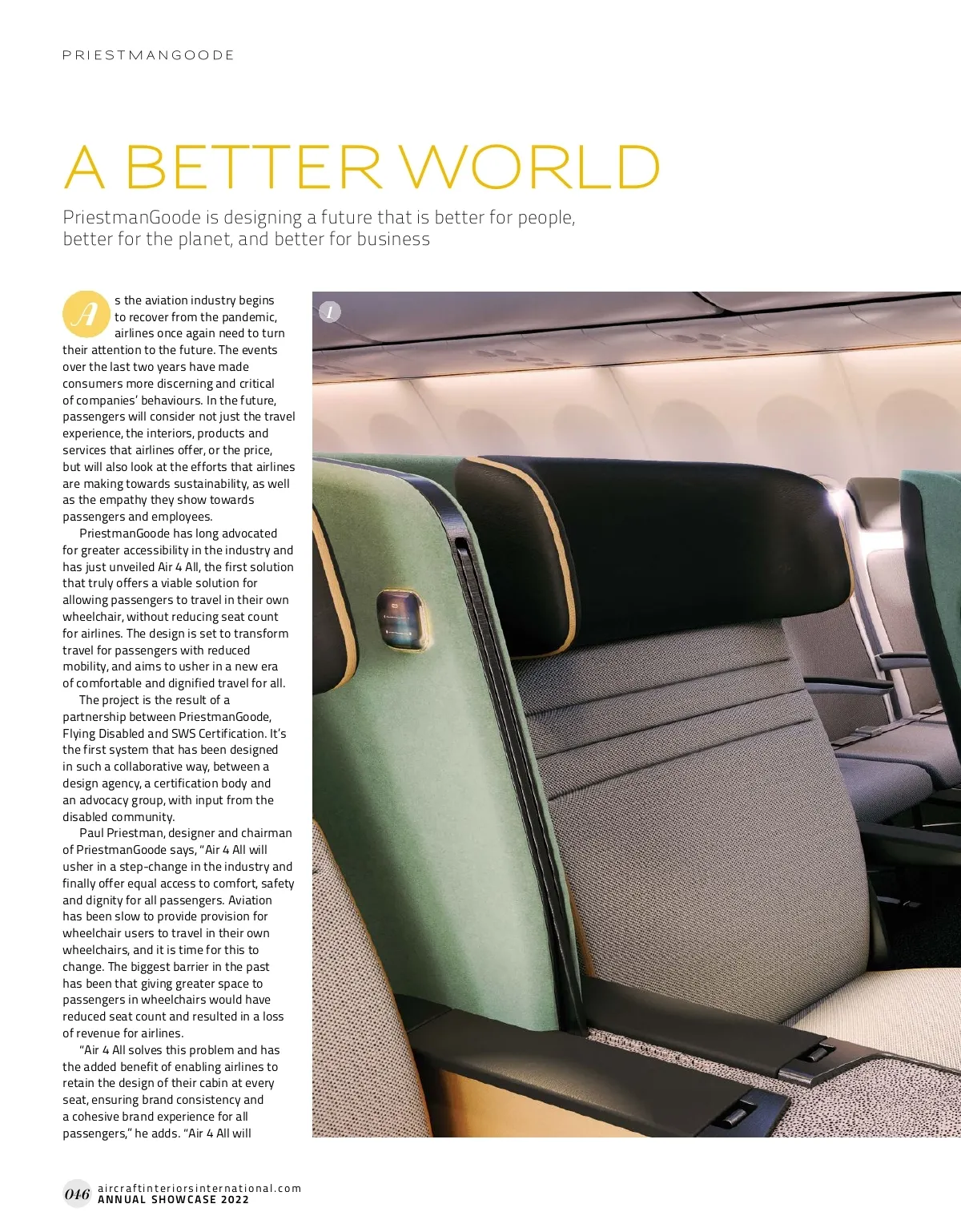 PRIESTMANGOODE

A BETTER WORLD

PriestmanGoode is designing a future that is better for people, better for the planet, and better for business

As the aviation industry begins to recover from the pandemic, airlines once again need to turn their attention to the future. The events over the last two years have made consumers more discerning and critical of companies' behaviours. In the future, passengers will consider not just the travel experience, the interiors, products and services that airlines offer, or the price, but will also look at the efforts that airlines are making towards sustainability, as well as the empathy they show towards passengers and employees.

PriestmanGoode has long advocated for greater accessibility in the industry and has just unveiled Air 4 All, the first solution that truly offers a viable solution for allowing passengers to travel in their own wheelchair, without reducing seat count for airlines. The design is set to transform travel for passengers with reduced mobility, and aims to usher in a new era of comfortable and dignified travel for all.

The project is the result of a partnership between PriestmanGoode, Flying Disabled and SWS Certification. It's the first system that has been designed in such a collaborative way, between a design agency, a certification body and an advocacy group, with input from the disabled community.

Paul Priestman, designer and chairman of PriestmanGoode says, "Air 4 All will usher in a step-change in the industry and finally offer equal access to comfort, safety and dignity for all passengers. Aviation has been slow to provide provision for wheelchair users to travel in their own wheelchairs, and it is time for this to change. The biggest barrier in the past has been that giving greater space to passengers in wheelchairs would have reduced seat count and resulted in a loss of revenue for airlines.

"Air 4 All solves this problem and has the added benefit of enabling airlines to retain the design of their cabin at every seat, ensuring brand consistency and a cohesive brand experience for all passengers," he adds. "Air 4 All will

1

016 aircraftinteriorsinternational.com
ANNUAL SHOWCASE 2022